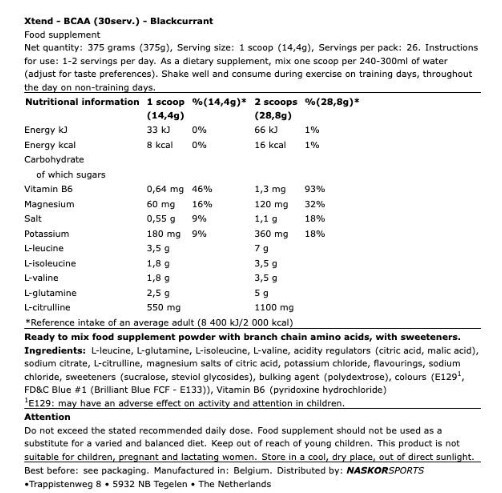 Xtend - BCAA (30serv.) - Blackcurrant
Food supplement
Net quantity: 375 grams (375g), Serving size: 1 scoop (14,4g), Servings per pack: 26. Instructions for use: 1-2 servings per day. As a dietary supplement, mix one scoop per 240-300ml of water (adjust for taste preferences). Shake well and consume during exercise on training days, throughout the day on non-training days.

| Nutritional information | 1 scoop (14,4g) | %(14,4g)* | 2 scoops (28,8g) | %(28,8g)* |
|---|---|---|---|---|
| Energy kJ | 33 kJ | 0% | 66 kJ | 1% |
| Energy kcal | 8 kcal | 0% | 16 kcal | 1% |
| Carbohydrate | | | | |
| of which sugars | | | | |
| Vitamin B6 | 0,64 mg | 46% | 1,3 mg | 93% |
| Magnesium | 60 mg | 16% | 120 mg | 32% |
| Salt | 0,55 g | 9% | 1,1 g | 18% |
| Potassium | 180 mg | 9% | 360 mg | 18% |
| L-leucine | 3,5 g | | 7 g | |
| L-isoleucine | 1,8 g | | 3,5 g | |
| L-valine | 1,8 g | | 3,5 g | |
| L-glutamine | 2,5 g | | 5 g | |
| L-citrulline | 550 mg | | 1100 mg | |

*Reference intake of an average adult (8 400 kJ/2 000 kcal)

Ready to mix food supplement powder with branch chain amino acids, with sweeteners.
Ingredients: L-leucine, L-glutamine, L-isoleucine, L-valine, acidity regulators (citric acid, malic acid), sodium citrate, L-citrulline, magnesium salts of citric acid, potassium chloride, flavourings, sodium chloride, sweeteners (sucralose, steviol glycosides), bulking agent (polydextrose), colours (E129$^1$, FD&C Blue #1 (Brilliant Blue FCF - E133)), Vitamin B6 (pyridoxine hydrochloride)
$^1$E129: may have an adverse effect on activity and attention in children.

Attention
Do not exceed the stated recommended daily dose. Food supplement should not be used as a substitute for a varied and balanced diet. Keep out of reach of young children. This product is not suitable for children, pregnant and lactating women. Store in a cool, dry place, out of direct sunlight.

Best before: see packaging. Manufactured in: Belgium. Distributed by: NASKORSPORTS •Trappistenweg 8 • 5932 NB Tegelen • The Netherlands